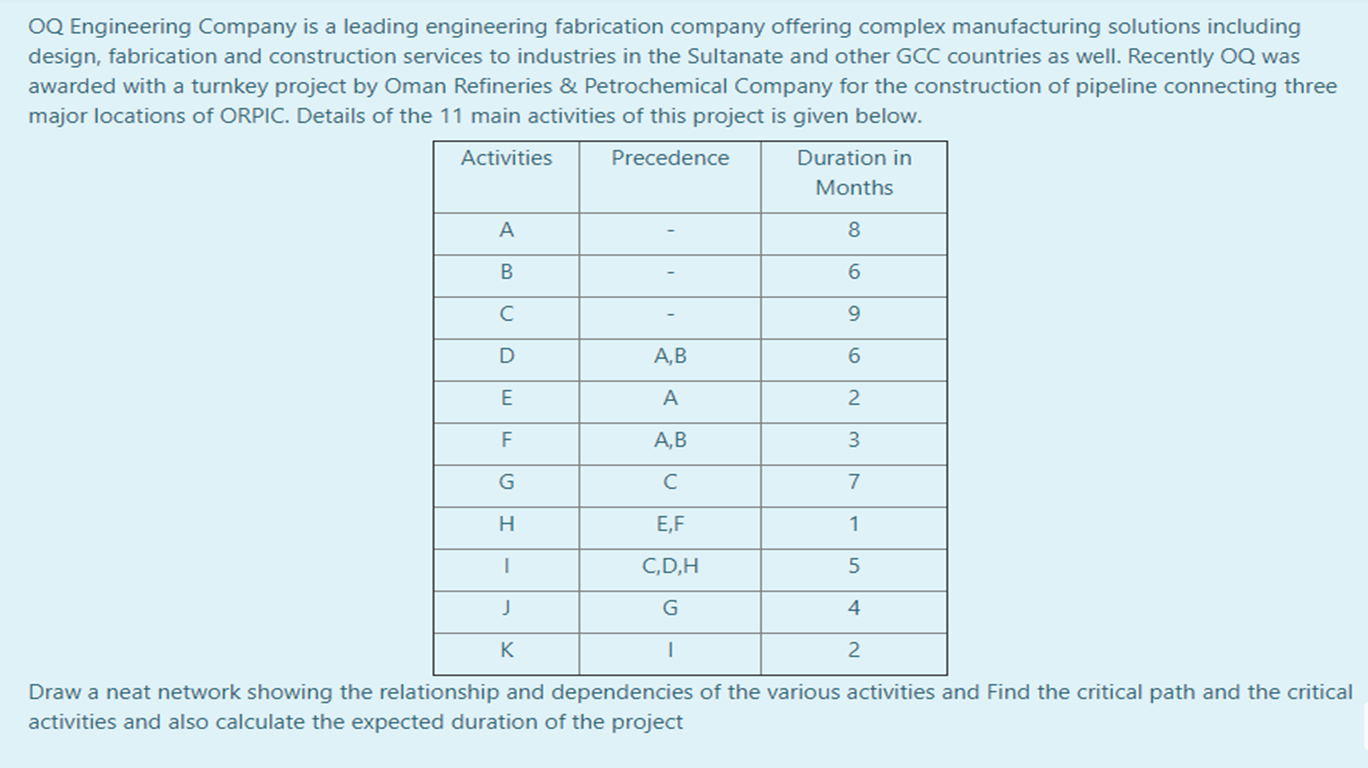 OQ Engineering Company is a leading engineering fabrication company offering complex manufacturing solutions including design, fabrication and construction services to industries in the Sultanate and other GCC countries as well. Recently OQ was awarded with a turnkey project by Oman Refineries & Petrochemical Company for the construction of pipeline connecting three major locations of ORPIC. Details of the 11 main activities of this project is given below.

| Activities | Precedence | Duration in Months |
|---|---|---|
| A | - | 8 |
| B | - | 6 |
| C | - | 9 |
| D | A,B | 6 |
| E | A | 2 |
| F | A,B | 3 |
| G | C | 7 |
| H | E,F | 1 |
| I | C,D,H | 5 |
| J | G | 4 |
| K | I | 2 |

Draw a neat network showing the relationship and dependencies of the various activities and Find the critical path and the critical activities and also calculate the expected duration of the project